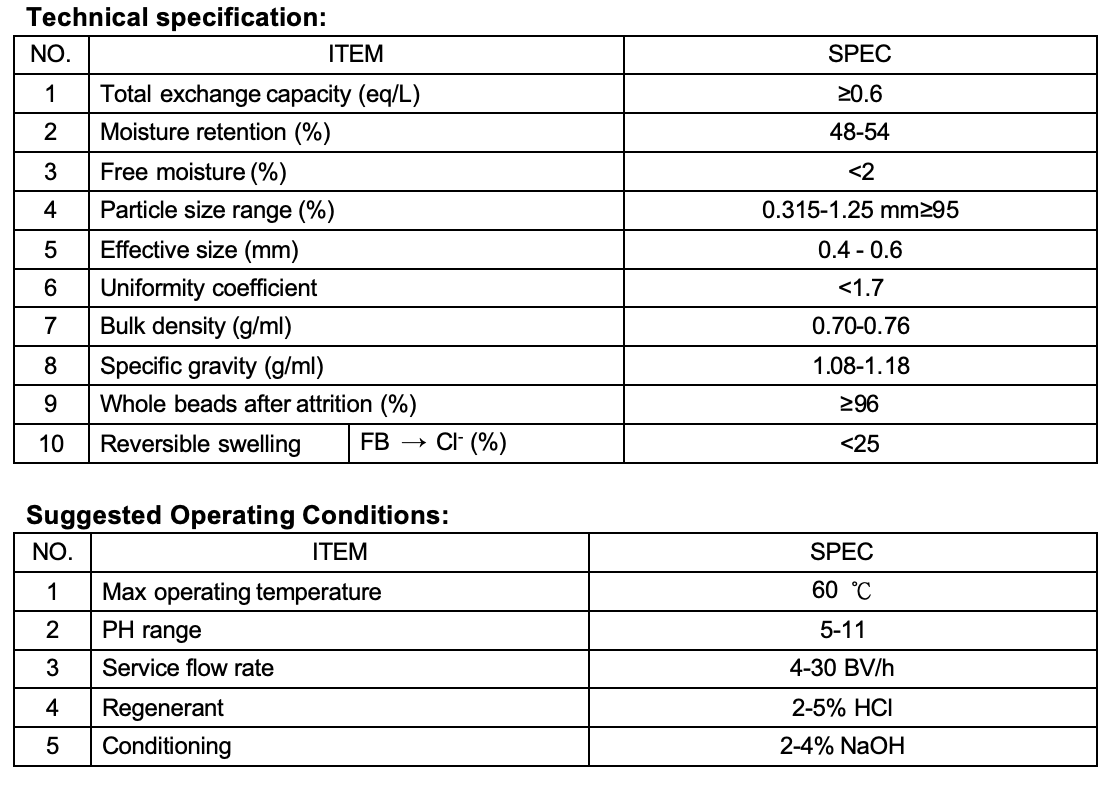 **Technical specification:**

| NO. | ITEM | | SPEC |
|---|---|---|---|
| 1 | Total exchange capacity (eq/L) | | ≥0.6 |
| 2 | Moisture retention (%) | | 48-54 |
| 3 | Free moisture (%) | | <2 |
| 4 | Particle size range (%) | | 0.315-1.25 mm≥95 |
| 5 | Effective size (mm) | | 0.4 - 0.6 |
| 6 | Uniformity coefficient | | <1.7 |
| 7 | Bulk density (g/ml) | | 0.70-0.76 |
| 8 | Specific gravity (g/ml) | | 1.08-1.18 |
| 9 | Whole beads after attrition (%) | | ≥96 |
| 10 | Reversible swelling | FB → $Cl^-$ (%) | <25 |

**Suggested Operating Conditions:**

| NO. | ITEM | SPEC |
|---|---|---|
| 1 | Max operating temperature | 60 ℃ |
| 2 | PH range | 5-11 |
| 3 | Service flow rate | 4-30 BV/h |
| 4 | Regenerant | 2-5% HCl |
| 5 | Conditioning | 2-4% NaOH |